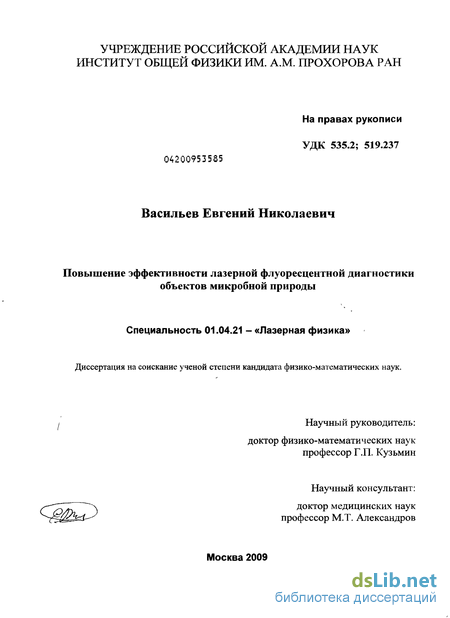 УЧРЕЖДЕНИЕ РОССИЙСКОЙ АКАДЕМИИ НАУК
ИНСТИТУТ ОБЩЕЙ ФИЗИКИ ИМ. А.М. ПРОХОРОВА РАН

На правах рукописи

УДК 535.2; 519.237

04200953585

Васильев Евгений Николаевич

Повышение эффективности лазерной флуоресцентной диагностики объектов микробной природы

Специальность 01.04.21 – «Лазерная физика»

Диссертация на соискание ученой степени кандидата физико-математических наук.

Научный руководитель:
доктор физико-математических наук
профессор Г.П. Кузьмин

Научный консультант:
доктор медицинских наук
профессор М.Т. Александров

Москва 2009

dsLib.net
библиотека диссертаций